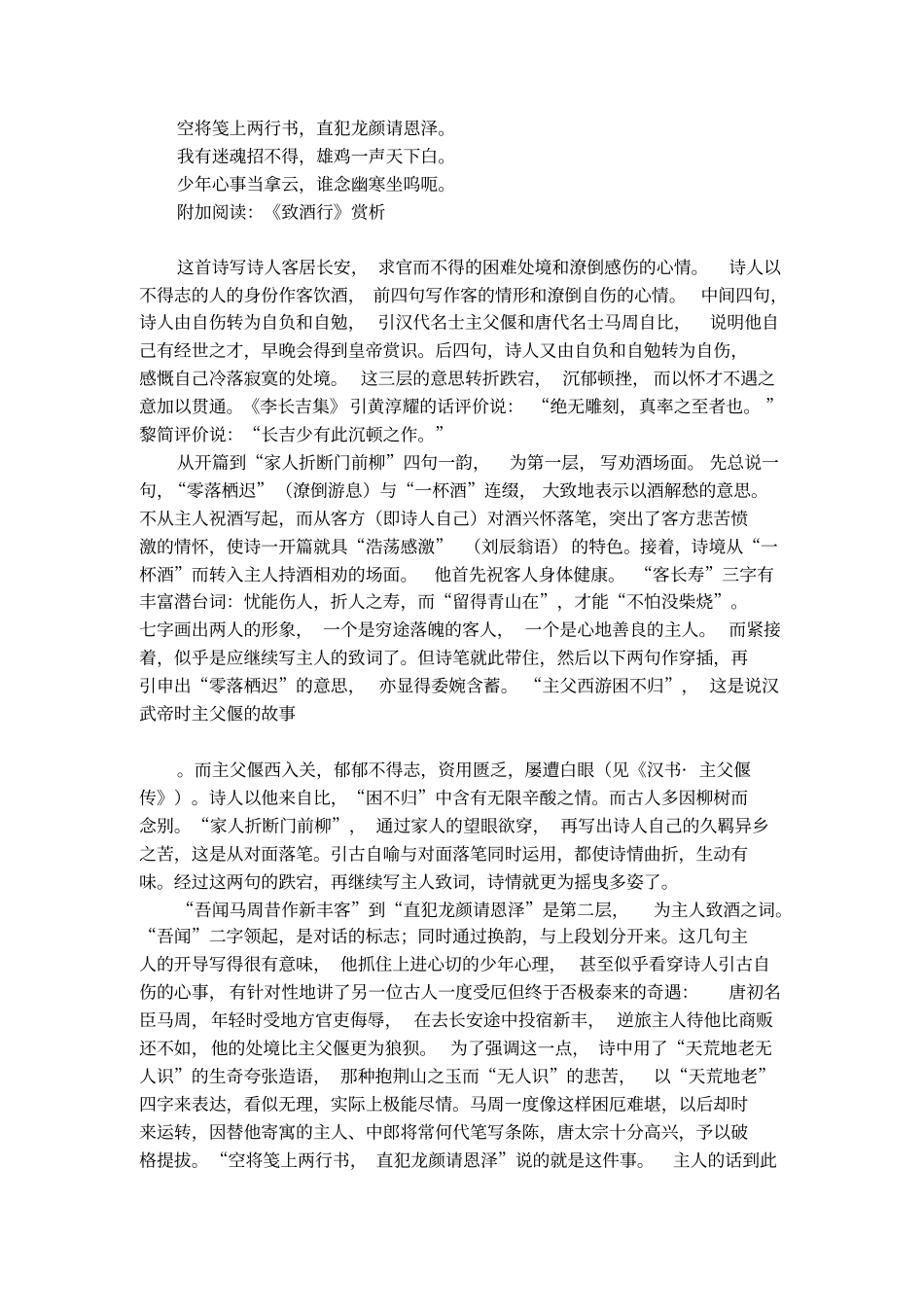 空将笺上两行书，直犯龙颜请恩泽。
我有迷魂招不得，雄鸡一声天下白。
少年心事当拿云，谁念幽寒坐呜呃。
附加阅读：《致酒行》赏析

这首诗写诗人客居长安，求官而不得的困难处境和潦倒感伤的心情。诗人以不得志的人的身份作客饮酒，前四句写作客的情形和潦倒自伤的心情。中间四句，诗人由自伤转为自负和自勉，引汉代名士主父偃和唐代名士马周自比，说明他自己有经世之才，早晚会得到皇帝赏识。后四句，诗人又由自负和自勉转为自伤，感慨自己冷落寂寞的处境。这三层的意思转折跌宕，沉郁顿挫，而以怀才不遇之意加以贯通。《李长吉集》引黄淳耀的话评价说：“绝无雕刻，真率之至者也。”黎简评价说：“长吉少有此沉顿之作。”

从开篇到“家人折断门前柳”四句一韵，为第一层，写劝酒场面。先总说一句，“零落栖迟”（潦倒游息）与“一杯酒”连缀，大致地表示以酒解愁的意思。不从主人祝酒写起，而从客方（即诗人自己）对酒兴怀落笔，突出了客方悲苦愤激的情怀，使诗一开篇就具“浩荡感激”（刘辰翁语）的特色。接着，诗境从“一杯酒”而转入主人持酒相劝的场面。他首先祝客人身体健康。“客长寿”三字有丰富潜台词：忧能伤人，折人之寿，而“留得青山在”，才能“不怕没柴烧”。七字画出两人的形象，一个是穷途落魄的客人，一个是心地善良的主人。而紧接着，似乎是应继续写主人的致词了。但诗笔就此带住，然后以下两句作穿插，再引申出“零落栖迟”的意思，亦显得委婉含蓄。“主父西游困不归”，这是说汉武帝时主父偃的故事

。而主父偃西入关，郁郁不得志，资用匮乏，屡遭白眼（见《汉书·主父偃传》）。诗人以他来自比，“困不归”中含有无限辛酸之情。而古人多因柳树而念别。“家人折断门前柳”，通过家人的望眼欲穿，再写出诗人自己的久羁异乡之苦，这是从对面落笔。引古自喻与对面落笔同时运用，都使诗情曲折，生动有味。经过这两句的跌宕，再继续写主人致词，诗情就更为摇曳多姿了。

“吾闻马周昔作新丰客”到“直犯龙颜请恩泽”是第二层，为主人致酒之词。“吾闻”二字领起，是对话的标志；同时通过换韵，与上段划分开来。这几句主人的开导写得很有意味，他抓住上进心切的少年心理，甚至似乎看穿诗人引古自伤的心事，有针对性地讲了另一位古人一度受厄但终于否极泰来的奇遇：唐初名臣马周，年轻时受地方官吏侮辱，在去长安途中投宿新丰，逆旅主人待他比商贩还不如，他的处境比主父偃更为狼狈。为了强调这一点，诗中用了“天荒地老无人识”的生奇夸张造语，那种抱荆山之玉而“无人识”的悲苦，以“天荒地老”四字来表达，看似无理，实际上极能尽情。马周一度像这样困厄难堪，以后却时来运转，因替他寄寓的主人、中郎将常何代笔写条陈，唐太宗十分高兴，予以破格提拔。“空将笺上两行书，直犯龙颜请恩泽”说的就是这件事。主人的话到此